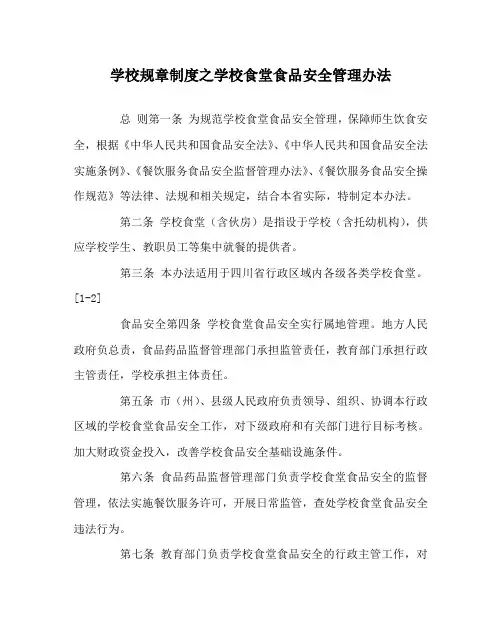 学校规章制度之学校食堂食品安全管理办法

总 则第一条 为规范学校食堂食品安全管理，保障师生饮食安全，根据《中华人民共和国食品安全法》、《中华人民共和国食品安全法实施条例》、《餐饮服务食品安全监督管理办法》、《餐饮服务食品安全操作规范》等法律、法规和相关规定，结合本省实际，特制定本办法。

第二条 学校食堂（含伙房）是指设于学校（含托幼机构），供应学校学生、教职员工等集中就餐的提供者。

第三条 本办法适用于四川省行政区域内各级各类学校食堂。[1-2]

食品安全第四条 学校食堂食品安全实行属地管理。地方人民政府负总责，食品药品监督管理部门承担监管责任，教育部门承担行政主管责任，学校承担主体责任。

第五条 市（州）、县级人民政府负责领导、组织、协调本行政区域的学校食堂食品安全工作，对下级政府和有关部门进行目标考核。加大财政资金投入，改善学校食品安全基础设施条件。

第六条 食品药品监督管理部门负责学校食堂食品安全的监督管理，依法实施餐饮服务许可，开展日常监管，查处学校食堂食品安全违法行为。

第七条 教育部门负责学校食堂食品安全的行政主管工作，对